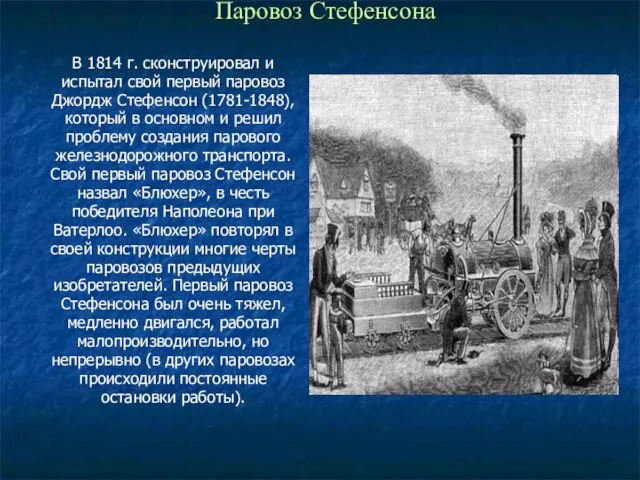 Паровоз Стефенсона

В 1814 г. сконструировал и испытал свой первый паровоз Джордж Стефенсон (1781-1848), который в основном и решил проблему создания парового железнодорожного транспорта. Свой первый паровоз Стефенсон назвал «Блюхер», в честь победителя Наполеона при Ватерлоо. «Блюхер» повторял в своей конструкции многие черты паровозов предыдущих изобретателей. Первый паровоз Стефенсона был очень тяжел, медленно двигался, работал малопроизводительно, но непрерывно (в других паровозах происходили постоянные остановки работы).